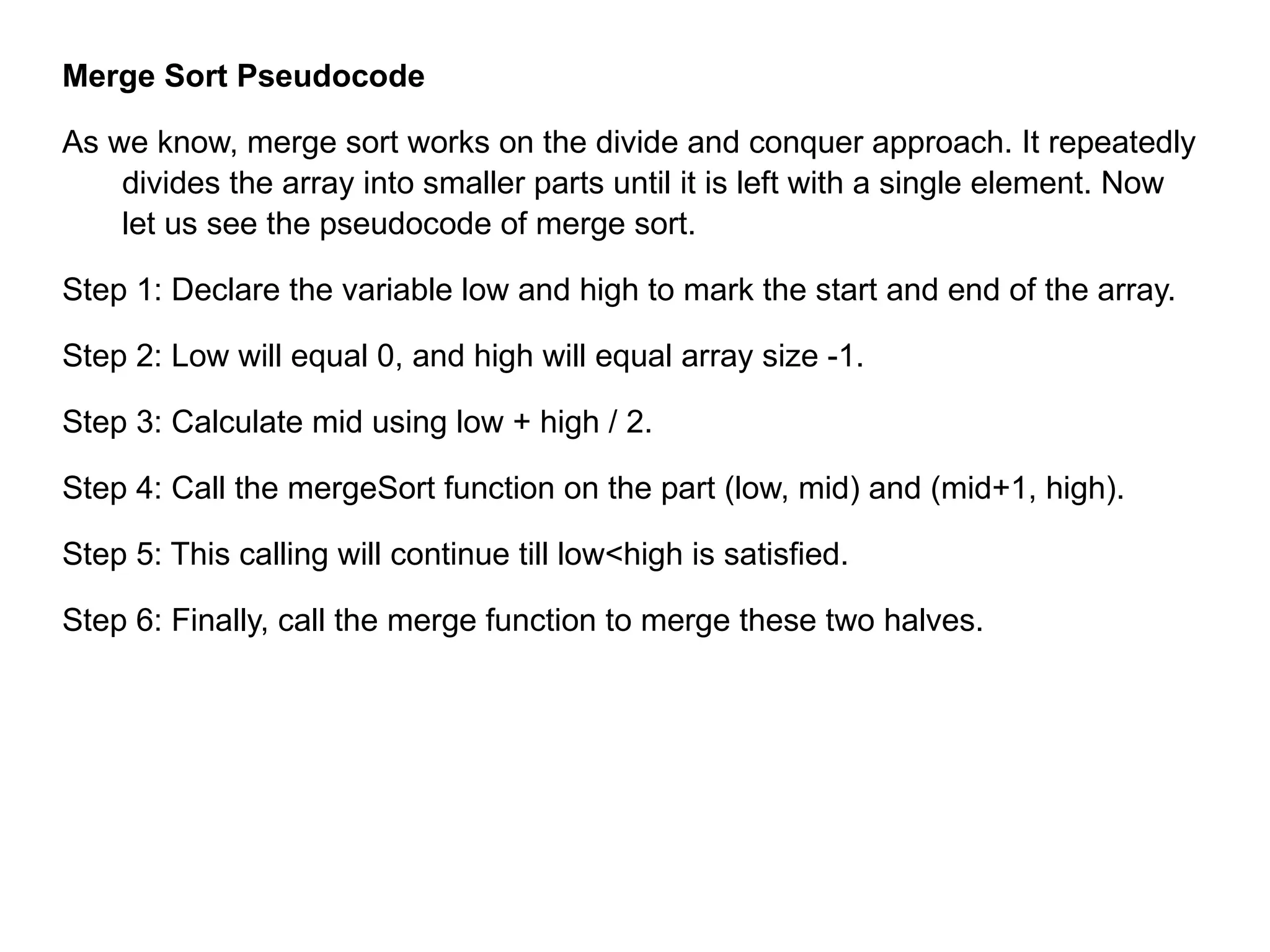 Merge Sort Pseudocode

As we know, merge sort works on the divide and conquer approach. It repeatedly divides the array into smaller parts until it is left with a single element. Now let us see the pseudocode of merge sort.

Step 1: Declare the variable low and high to mark the start and end of the array.

Step 2: Low will equal 0, and high will equal array size -1.

Step 3: Calculate mid using low + high / 2.

Step 4: Call the mergeSort function on the part (low, mid) and (mid+1, high).

Step 5: This calling will continue till low<high is satisfied.

Step 6: Finally, call the merge function to merge these two halves.